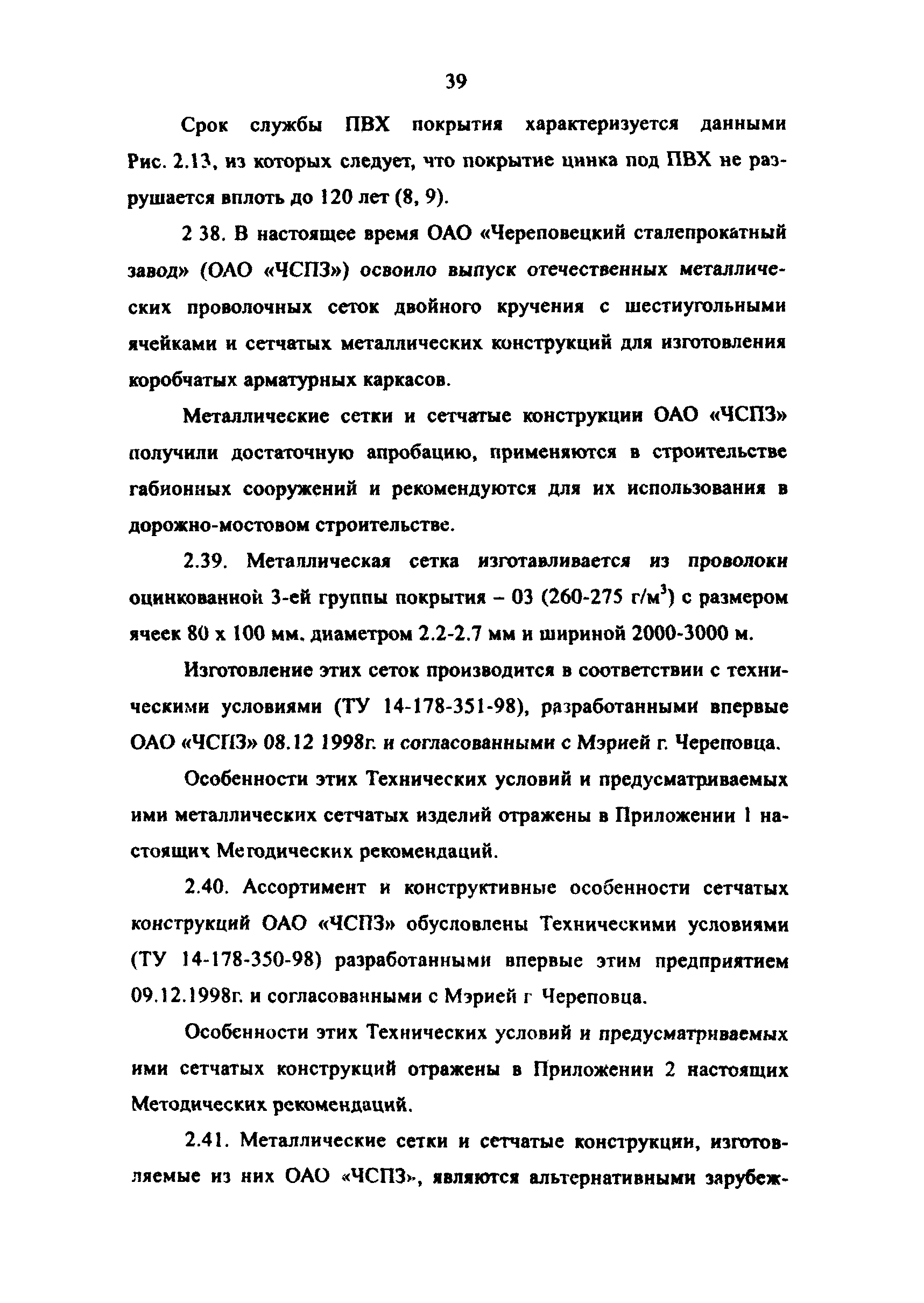 39

Срок службы ПВХ покрытия характеризуется данными Рис. 2.13, из которых следует, что покрытие цинка под ПВХ не разрушается вплоть до 120 лет (8, 9).

2 38. В настоящее время ОАО «Череповецкий сталепрокатный завод» (ОАО «ЧСПЗ») освоило выпуск отечественных металлических проволочных сеток двойного кручения с шестиугольными ячейками и сетчатых металлических конструкций для изготовления коробчатых арматурных каркасов.

Металлические сетки и сетчатые конструкции ОАО «ЧСПЗ» получили достаточную апробацию, применяются в строительстве габионных сооружений и рекомендуются для их использования в дорожно-мостовом строительстве.

2.39. Металлическая сетка изготавливается из проволоки оцинкованной 3-ей группы покрытия – 03 (260-275 г/м$^3$) с размером ячеек 80 х 100 мм, диаметром 2.2-2.7 мм и шириной 2000-3000 м.

Изготовление этих сеток производится в соответствии с техническими условиями (ТУ 14-178-351-98), разработанными впервые ОАО «ЧСПЗ» 08.12 1998г. и согласованными с Мэрией г. Череповца.

Особенности этих Технических условий и предусматриваемых ими металлических сетчатых изделий отражены в Приложении 1 настоящих Методических рекомендаций.

2.40. Ассортимент и конструктивные особенности сетчатых конструкций ОАО «ЧСПЗ» обусловлены Техническими условиями (ТУ 14-178-350-98) разработанными впервые этим предприятием 09.12.1998г. и согласованными с Мэрией г Череповца.

Особенности этих Технических условий и предусматриваемых ими сетчатых конструкций отражены в Приложении 2 настоящих Методических рекомендаций.

2.41. Металлические сетки и сетчатые конструкции, изготовляемые из них ОАО «ЧСПЗ», являются альтернативными зарубеж-